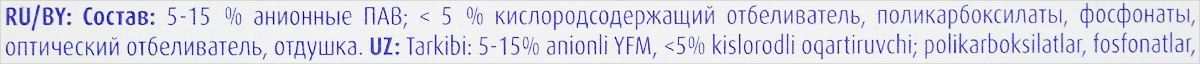 RU/BY: Состав: 5-15 % анионные ПАВ; < 5 % кислородсодержащий отбеливатель, поликарбоксилаты, фосфонаты, оптический отбеливатель, отдушка. UZ: Tarkibi: 5-15% anionli YFM, <5% kislorodli oqartiruvchi; polikarboksilatlar, fosfonatlar,